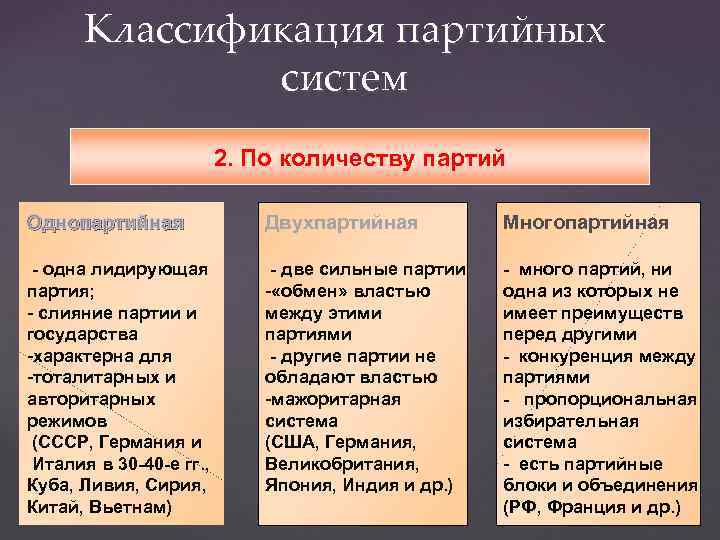 Классификация партийных систем

2. По количеству партий

Однопартийная

- одна лидирующая партия;
- слияние партии и государства
-характерна для -тоталитарных и авторитарных режимов
(СССР, Германия и Италия в 30-40-е гг., Куба, Ливия, Сирия, Китай, Вьетнам)

Двухпартийная

- две сильные партии
-«обмен» властью между этими партиями
- другие партии не обладают властью
-мажоритарная система
(США, Германия, Великобритания, Япония, Индия и др.)

Многопартийная

- много партий, ни одна из которых не имеет преимуществ перед другими
- конкуренция между партиями
- пропорциональная избирательная система
- есть партийные блоки и объединения
(РФ, Франция и др.)